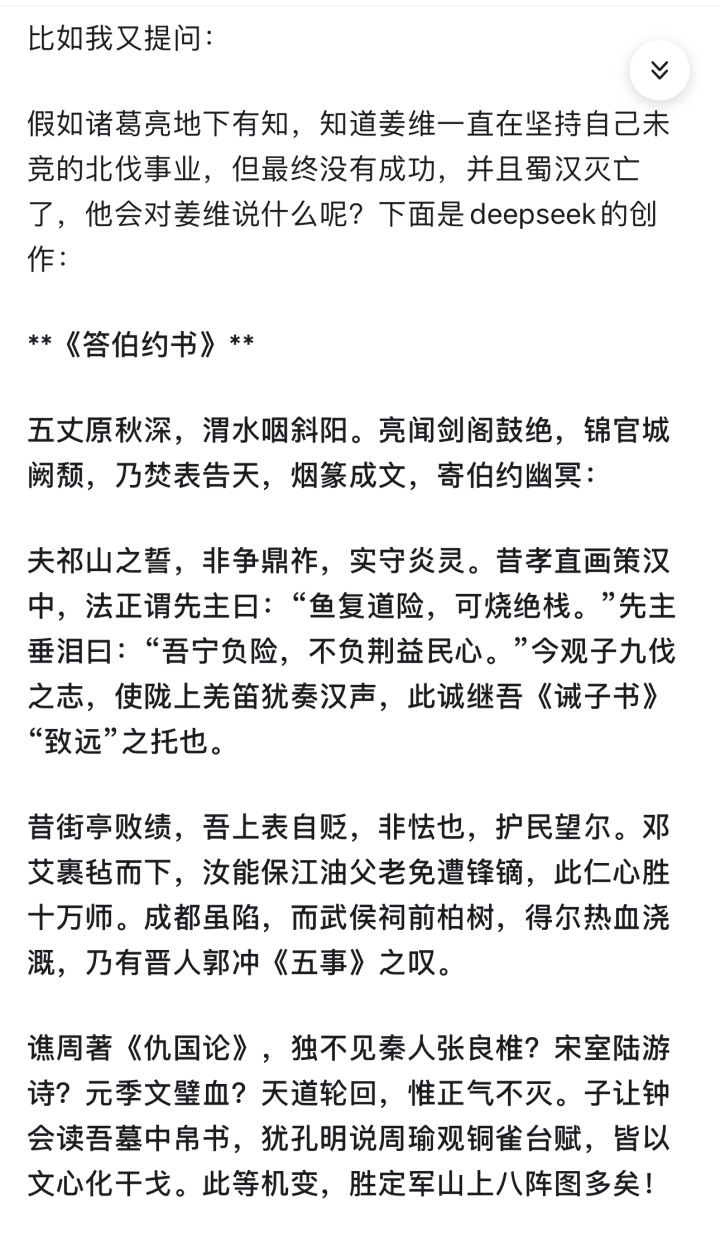 比如我又提问：

假如诸葛亮地下有知，知道姜维一直在坚持自己未竞的北伐事业，但最终没有成功，并且蜀汉灭亡了，他会对姜维说什么呢？下面是deepseek的创作：

**《答伯约书》**

五丈原秋深，渭水咽斜阳。亮闻剑阁鼓绝，锦官城阙颓，乃焚表告天，烟篆成文，寄伯约幽冥：

夫祁山之誓，非争鼎祚，实守炎灵。昔孝直画策汉中，法正谓先主曰：“鱼复道险，可烧绝栈。”先主垂泪曰：“吾宁负险，不负荆益民心。”今观子九伐之志，使陇上羌笛犹奏汉声，此诚继吾《诫子书》“致远”之托也。

昔街亭败绩，吾上表自贬，非怯也，护民望尔。邓艾裹毡而下，汝能保江油父老免遭锋镝，此仁心胜十万师。成都虽陷，而武侯祠前柏树，得尔热血浇溉，乃有晋人郭冲《五事》之叹。

谯周著《仇国论》，独不见秦人张良椎？宋室陆游诗？元季文璧血？天道轮回，惟正气不灭。子让钟会读吾墓中帛书，犹孔明说周瑜观铜雀台赋，皆以文心化干戈。此等机变，胜定军山上八阵图多矣！